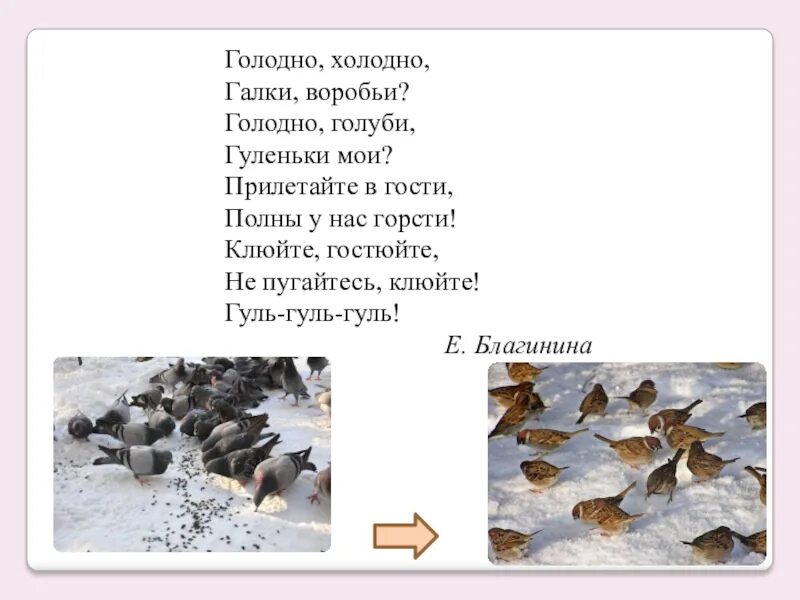 Голодно, холодно,
Галки, воробьи?
Голодно, голуби,
Гуленьки мои?
Прилетайте в гости,
Полны у нас горсти!
Клюйте, гостюйте,
Не пугайтесь, клюйте!
Гуль-гуль-гуль!

Е. Благинина